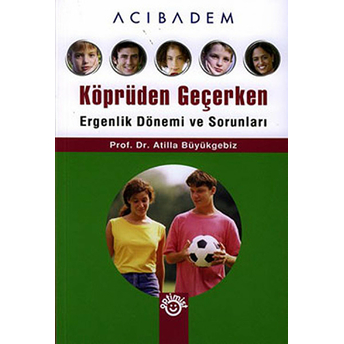 ACIBADEM

Köprüden Geçerken

Ergenlik Dönemi ve Sorunları

Prof. Dr. Atilla Büyükgebiz

optimist